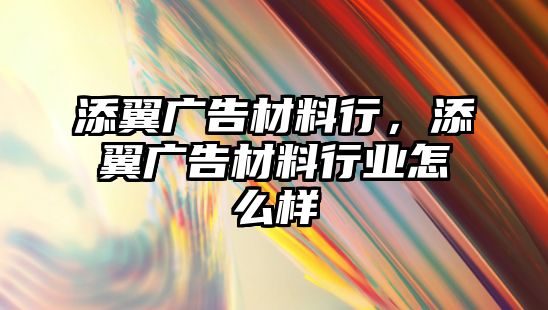 添翼广告材料行，添翼广告材料行业怎么样